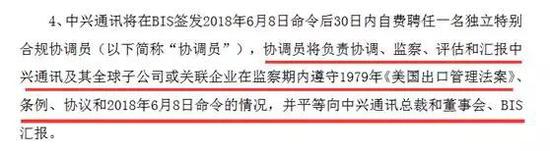 4、中兴通讯将在BIS签发2018年6月8日命令后30日内自费聘任一名独立特别合规协调员（以下简称“协调员”），协调员将负责协调、监察、评估和汇报中兴通讯及其全球子公司或关联企业在监察期内遵守1979年《美国出口管理法案》、条例、协议和2018年6月8日命令的情况，并平等向中兴通讯总裁和董事会、BIS汇报。